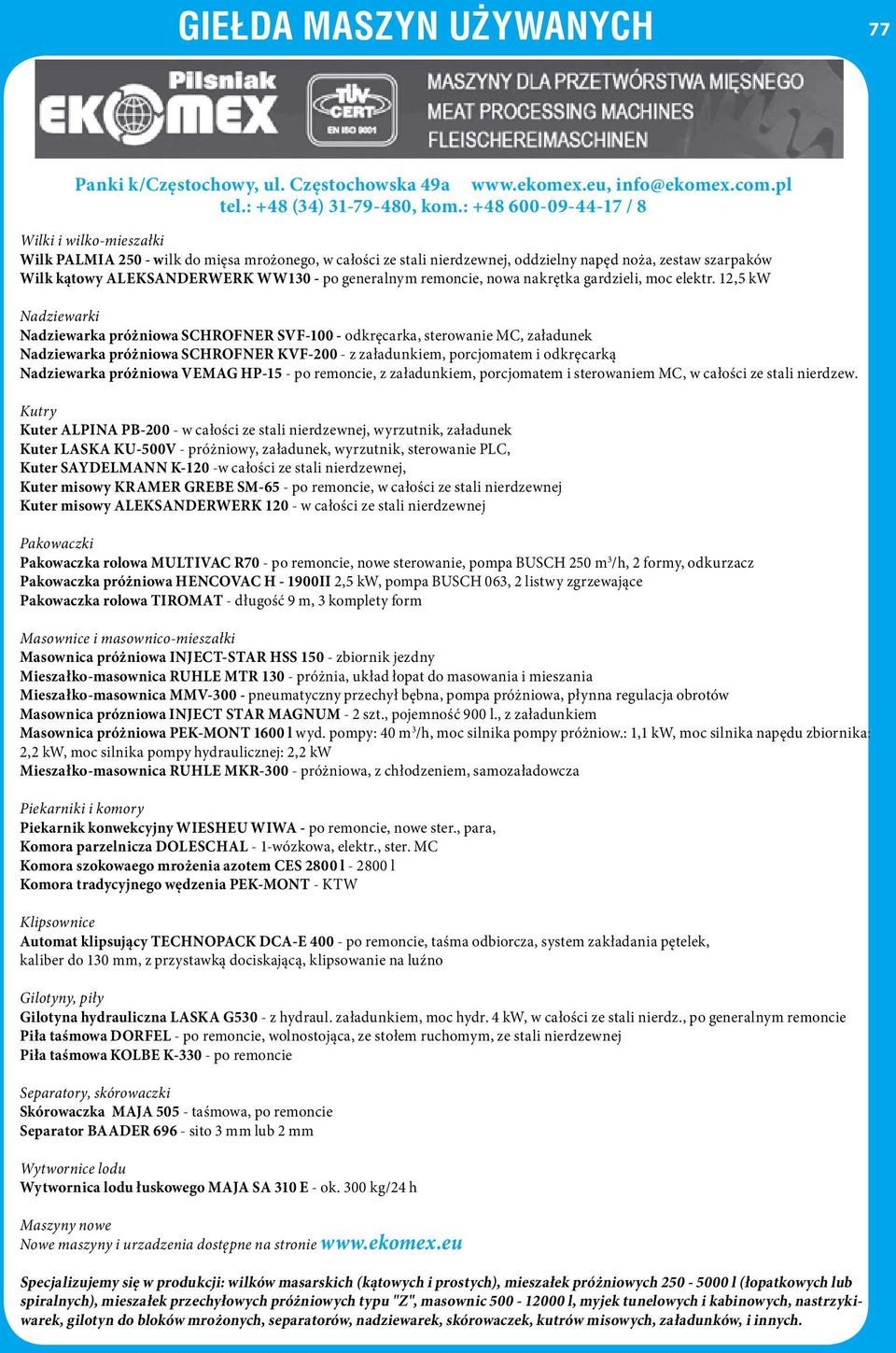 GIEŁDA MASZYN UŻYWANYCH

77

Pilsniak EKOMEX

TÜV CERT EN ISO 9001

MASZYNY DLA PRZETWÓRSTWA MIĘSNEGO
MEAT PROCESSING MACHINES
FLEISCHEREIMASCHINEN

Panki k/Częstochowy, ul. Częstochowska 49a www.ekomex.eu, info@ekomex.com.pl
tel.: +48 (34) 31-79-480, kom.: +48 600-09-44-17 / 8

Wilki i wilko-mieszałki
Wilk PALMIA 250 - wilk do mięsa mrożonego, w całości ze stali nierdzewnej, oddzielny napęd noża, zestaw szarpaków
Wilk kątowy ALEKSANDERWERK WW130 - po generalnym remoncie, nowa nakrętka gardzieli, moc elektr. 12,5 kW

Nadziewarki
Nadziewarka próżniowa SCHROFNER SVF-100 - odkręcarka, sterowanie MC, załadunek
Nadziewarka próżniowa SCHROFNER KVF-200 - z załadunkiem, porcjomatem i odkręcarką
Nadziewarka próżniowa VEMAG HP-15 - po remoncie, z załadunkiem, porcjomatem i sterowaniem MC, w całości ze stali nierdzew.

Kutry
Kuter ALPINA PB-200 - w całości ze stali nierdzewnej, wyrzutnik, załadunek
Kuter LASKA KU-500V - próżniowy, załadunek, wyrzutnik, sterowanie PLC,
Kuter SAYDELMANN K-120 -w całości ze stali nierdzewnej,
Kuter misowy KRAMER GREBE SM-65 - po remoncie, w całości ze stali nierdzewnej
Kuter misowy ALEKSANDERWERK 120 - w całości ze stali nierdzewnej

Pakowaczki
Pakowaczka rolowa MULTIVAC R70 - po remoncie, nowe sterowanie, pompa BUSCH 250 m³/h, 2 formy, odkurzacz
Pakowaczka próżniowa HENCOVAC H - 1900II 2,5 kW, pompa BUSCH 063, 2 listwy zgrzewające
Pakowaczka rolowa TIROMAT - długość 9 m, 3 komplety form

Masownice i masownico-mieszałki
Masownica próżniowa INJECT-STAR HSS 150 - zbiornik jezdny
Mieszałko-masownica RUHLE MTR 130 - próżnia, układ łopat do masowania i mieszania
Mieszałko-masownica MMV-300 - pneumatyczny przechył bębna, pompa próżniowa, płynna regulacja obrotów
Masownica prózniowa INJECT STAR MAGNUM - 2 szt., pojemność 900 l., z załadunkiem
Masownica próżniowa PEK-MONT 1600 l wyd. pompy: 40 m³/h, moc silnika pompy próżniow.: 1,1 kW, moc silnika napędu zbiornika: 2,2 kW, moc silnika pompy hydraulicznej: 2,2 kW
Mieszałko-masownica RUHLE MKR-300 - próżniowa, z chłodzeniem, samozaładowcza

Piekarniki i komory
Piekarnik konwekcyjny WIESHEU WIWA - po remoncie, nowe ster., para,
Komora parzelnicza DOLESCHAL - 1-wózkowa, elektr., ster. MC
Komora szokowaego mrożenia azotem CES 2800 l - 2800 l
Komora tradycyjnego wędzenia PEK-MONT - KTW

Klipsownice
Automat klipsujący TECHNOPACK DCA-E 400 - po remoncie, taśma odbiorcza, system zakładania pętelek, kaliber do 130 mm, z przystawką dociskającą, klipsowanie na luźno

Gilotyny, piły
Gilotyna hydrauliczna LASKA G530 - z hydraul. załadunkiem, moc hydr. 4 kW, w całości ze stali nierdz., po generalnym remoncie
Piła taśmowa DORFEL - po remoncie, wolnostojąca, ze stołem ruchomym, ze stali nierdzewnej
Piła taśmowa KOLBE K-330 - po remoncie

Separatory, skórowaczki
Skórowaczka MAJA 505 - taśmowa, po remoncie
Separator BAADER 696 - sito 3 mm lub 2 mm

Wytwornice lodu
Wytwornica lodu łuskowego MAJA SA 310 E - ok. 300 kg/24 h

Maszyny nowe
Nowe maszyny i urzadzenia dostępne na stronie www.ekomex.eu

Specjalizujemy się w produkcji: wilków masarskich (kątowych i prostych), mieszałek próżniowych 250 - 5000 l (łopatkowych lub spiralnych), mieszałek przechyłowych próżniowych typu "Z", masownic 500 - 12000 l, myjek tunelowych i kabinowych, nastrzykiwarek, gilotyn do bloków mrożonych, separatorów, nadziewarek, skórowaczek, kutrów misowych, załadunków, i innych.